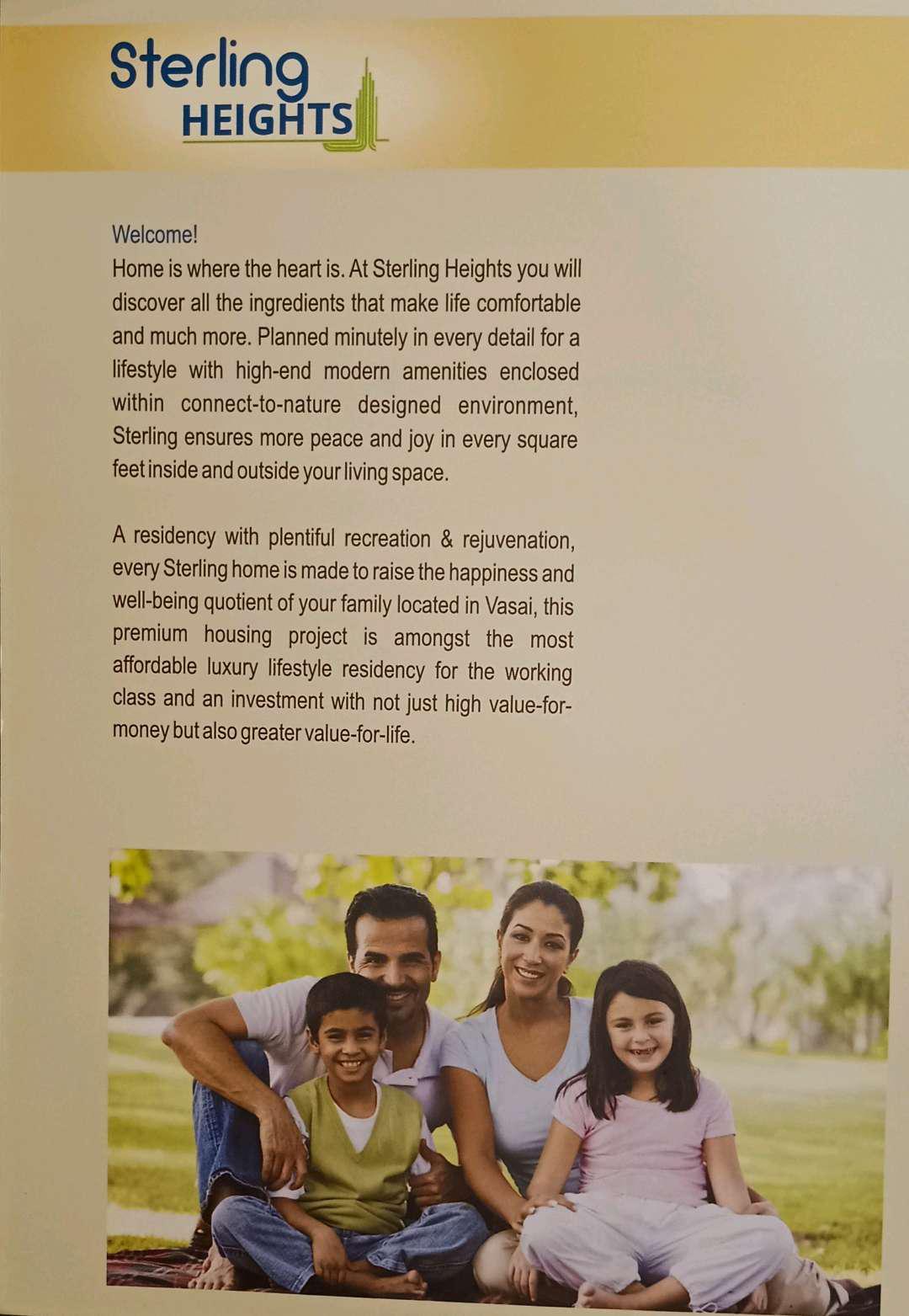 Sterling
HEIGHTS

Welcome!
Home is where the heart is. At Sterling Heights you will discover all the ingredients that make life comfortable and much more. Planned minutely in every detail for a lifestyle with high-end modern amenities enclosed within connect-to-nature designed environment, Sterling ensures more peace and joy in every square feet inside and outside your living space.

A residency with plentiful recreation & rejuvenation, every Sterling home is made to raise the happiness and well-being quotient of your family located in Vasai, this premium housing project is amongst the most affordable luxury lifestyle residency for the working class and an investment with not just high value-for-money but also greater value-for-life.